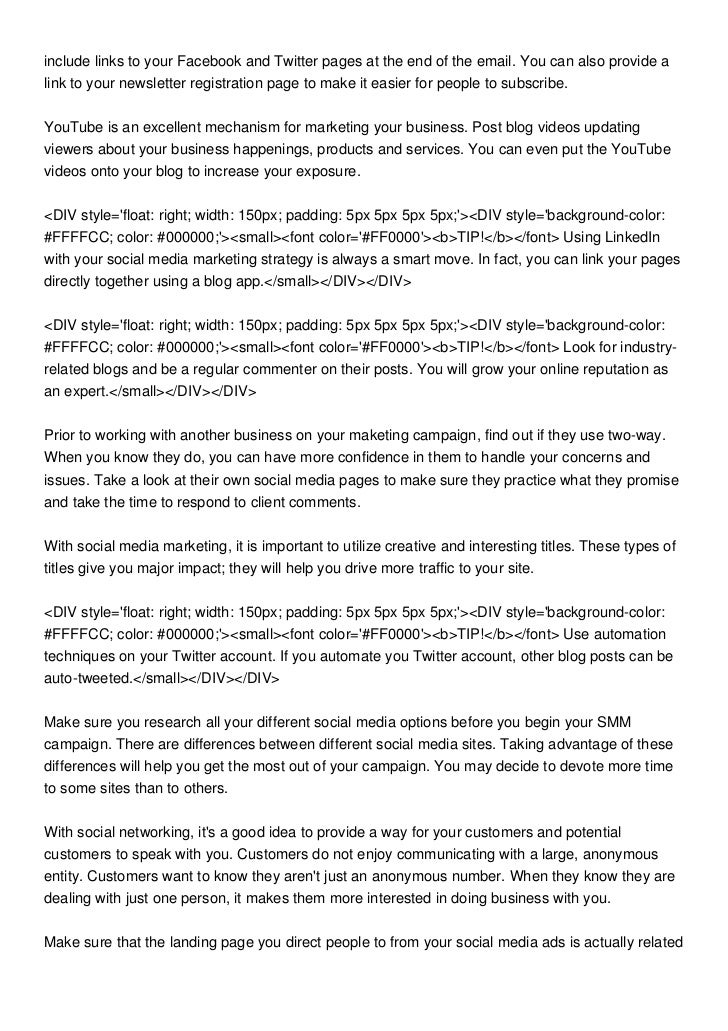 include links to your Facebook and Twitter pages at the end of the email. You can also provide a link to your newsletter registration page to make it easier for people to subscribe.

YouTube is an excellent mechanism for marketing your business. Post blog videos updating viewers about your business happenings, products and services. You can even put the YouTube videos onto your blog to increase your exposure.

<DIV style='float: right; width: 150px; padding: 5px 5px 5px 5px;'><DIV style='background-color: #FFFFCC; color: #000000;'><small><font color='#FF0000'><b>TIP!</b></font> Using LinkedIn with your social media marketing strategy is always a smart move. In fact, you can link your pages directly together using a blog app.</small></DIV></DIV>

<DIV style='float: right; width: 150px; padding: 5px 5px 5px 5px;'><DIV style='background-color: #FFFFCC; color: #000000;'><small><font color='#FF0000'><b>TIP!</b></font> Look for industry-related blogs and be a regular commenter on their posts. You will grow your online reputation as an expert.</small></DIV></DIV>

Prior to working with another business on your maketing campaign, find out if they use two-way. When you know they do, you can have more confidence in them to handle your concerns and issues. Take a look at their own social media pages to make sure they practice what they promise and take the time to respond to client comments.

With social media marketing, it is important to utilize creative and interesting titles. These types of titles give you major impact; they will help you drive more traffic to your site.

<DIV style='float: right; width: 150px; padding: 5px 5px 5px 5px;'><DIV style='background-color: #FFFFCC; color: #000000;'><small><font color='#FF0000'><b>TIP!</b></font> Use automation techniques on your Twitter account. If you automate you Twitter account, other blog posts can be auto-tweeted.</small></DIV></DIV>

Make sure you research all your different social media options before you begin your SMM campaign. There are differences between different social media sites. Taking advantage of these differences will help you get the most out of your campaign. You may decide to devote more time to some sites than to others.

With social networking, it's a good idea to provide a way for your customers and potential customers to speak with you. Customers do not enjoy communicating with a large, anonymous entity. Customers want to know they aren't just an anonymous number. When they know they are dealing with just one person, it makes them more interested in doing business with you.

Make sure that the landing page you direct people to from your social media ads is actually related